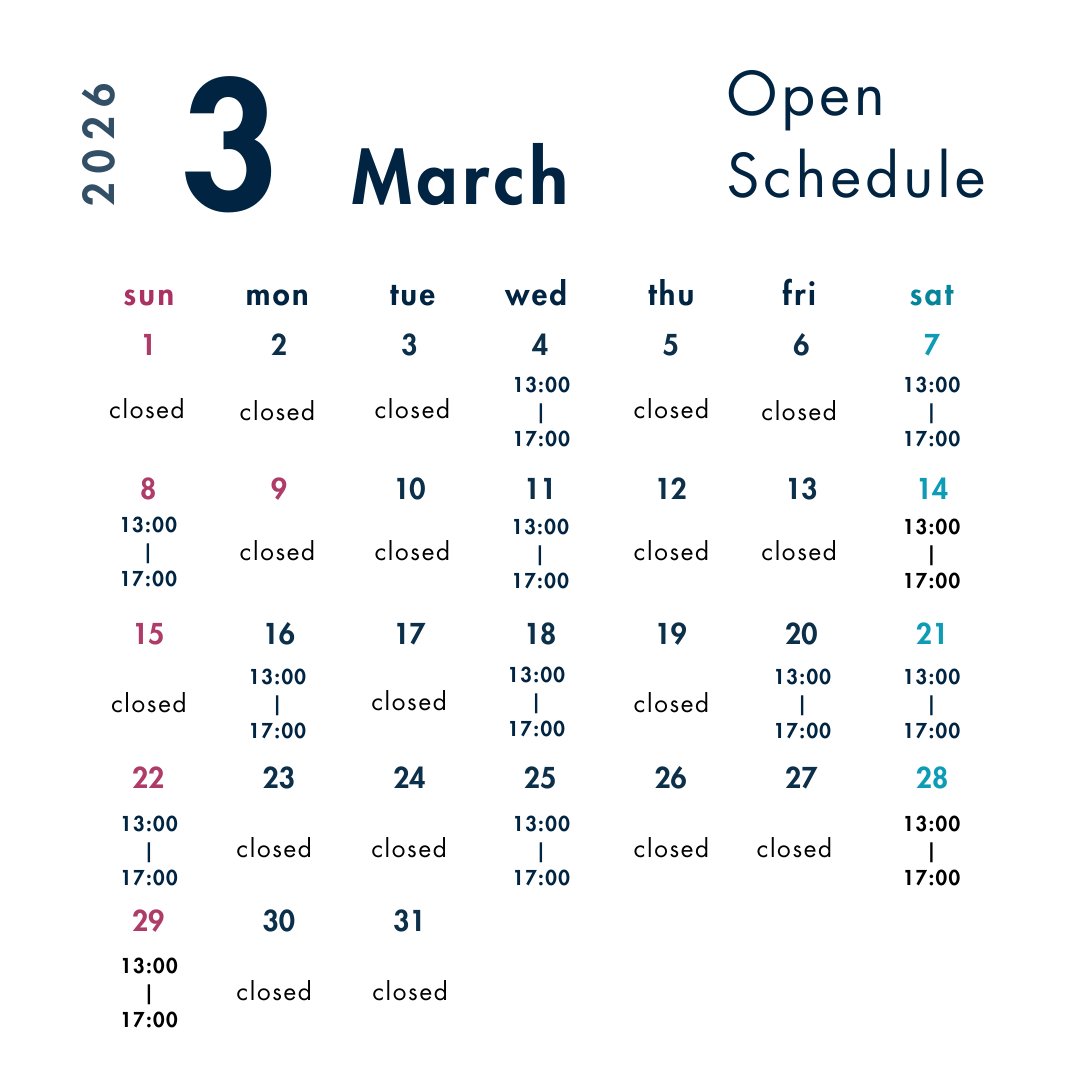 2026

3 March

Open Schedule

| sun | mon | tue | wed | thu | fri | sat |
|---|---|---|---|---|---|---|
| 1 closed | 2 closed | 3 closed | 4 13:00 \| 17:00 | 5 closed | 6 closed | 7 13:00 \| 17:00 |
| 8 13:00 \| 17:00 | 9 closed | 10 closed | 11 13:00 \| 17:00 | 12 closed | 13 closed | 14 13:00 \| 17:00 |
| 15 closed | 16 13:00 \| 17:00 | 17 closed | 18 13:00 \| 17:00 | 19 closed | 20 13:00 \| 17:00 | 21 13:00 \| 17:00 |
| 22 13:00 \| 17:00 | 23 closed | 24 closed | 25 13:00 \| 17:00 | 26 closed | 27 closed | 28 13:00 \| 17:00 |
| 29 13:00 \| 17:00 | 30 closed | 31 closed | | | | |